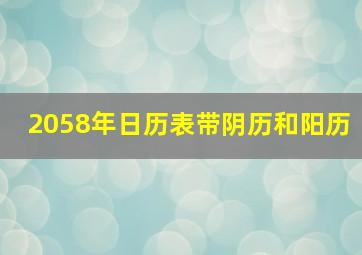 2058年日历表带阴历和阳历